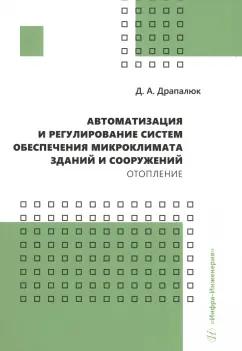 Д. А. Драпалюк

АВТОМАТИЗАЦИЯ И РЕГУЛИРОВАНИЕ СИСТЕМ ОБЕСПЕЧЕНИЯ МИКРОКЛИМАТА ЗДАНИЙ И СООРУЖЕНИЙ
ОТОПЛЕНИЕ

«Инфра-Инженерия»